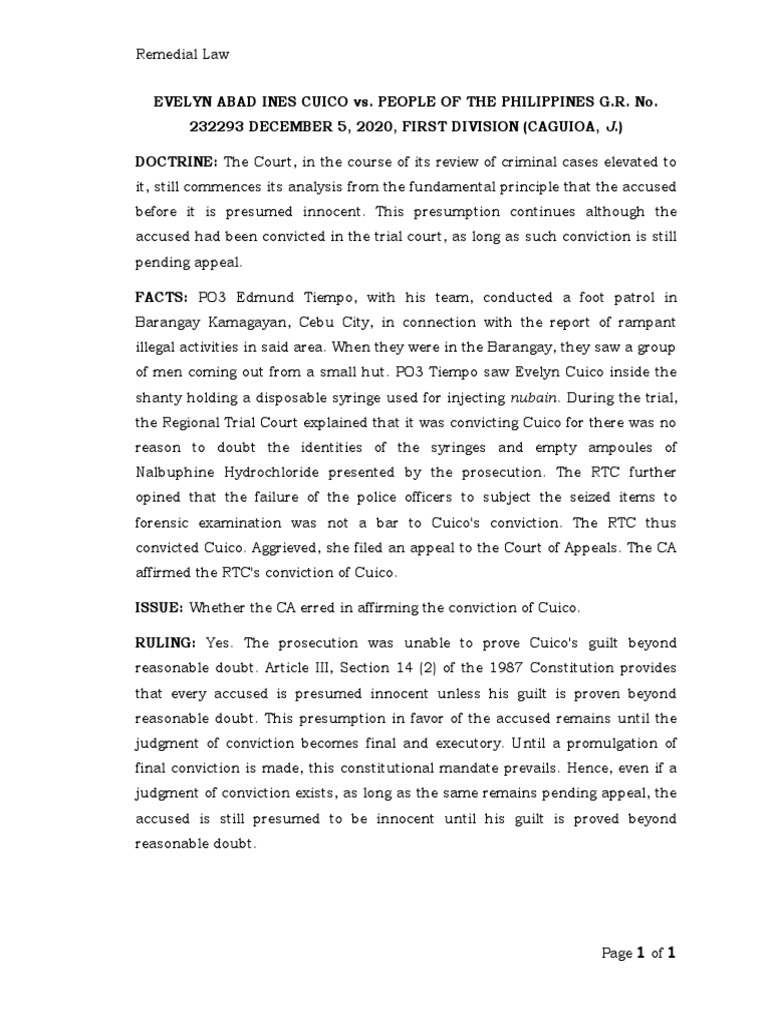 Remedial Law

EVELYN ABAD INES CUICO vs. PEOPLE OF THE PHILIPPINES G.R. No. 232293 DECEMBER 5, 2020, FIRST DIVISION (CAGUIOA, J.)

DOCTRINE: The Court, in the course of its review of criminal cases elevated to it, still commences its analysis from the fundamental principle that the accused before it is presumed innocent. This presumption continues although the accused had been convicted in the trial court, as long as such conviction is still pending appeal.

FACTS: PO3 Edmund Tiempo, with his team, conducted a foot patrol in Barangay Kamagayan, Cebu City, in connection with the report of rampant illegal activities in said area. When they were in the Barangay, they saw a group of men coming out from a small hut. PO3 Tiempo saw Evelyn Cuico inside the shanty holding a disposable syringe used for injecting nubain. During the trial, the Regional Trial Court explained that it was convicting Cuico for there was no reason to doubt the identities of the syringes and empty ampoules of Nalbuphine Hydrochloride presented by the prosecution. The RTC further opined that the failure of the police officers to subject the seized items to forensic examination was not a bar to Cuico's conviction. The RTC thus convicted Cuico. Aggrieved, she filed an appeal to the Court of Appeals. The CA affirmed the RTC's conviction of Cuico.

ISSUE: Whether the CA erred in affirming the conviction of Cuico.

RULING: Yes. The prosecution was unable to prove Cuico's guilt beyond reasonable doubt. Article III, Section 14 (2) of the 1987 Constitution provides that every accused is presumed innocent unless his guilt is proven beyond reasonable doubt. This presumption in favor of the accused remains until the judgment of conviction becomes final and executory. Until a promulgation of final conviction is made, this constitutional mandate prevails. Hence, even if a judgment of conviction exists, as long as the same remains pending appeal, the accused is still presumed to be innocent until his guilt is proved beyond reasonable doubt.

Page 1 of 1